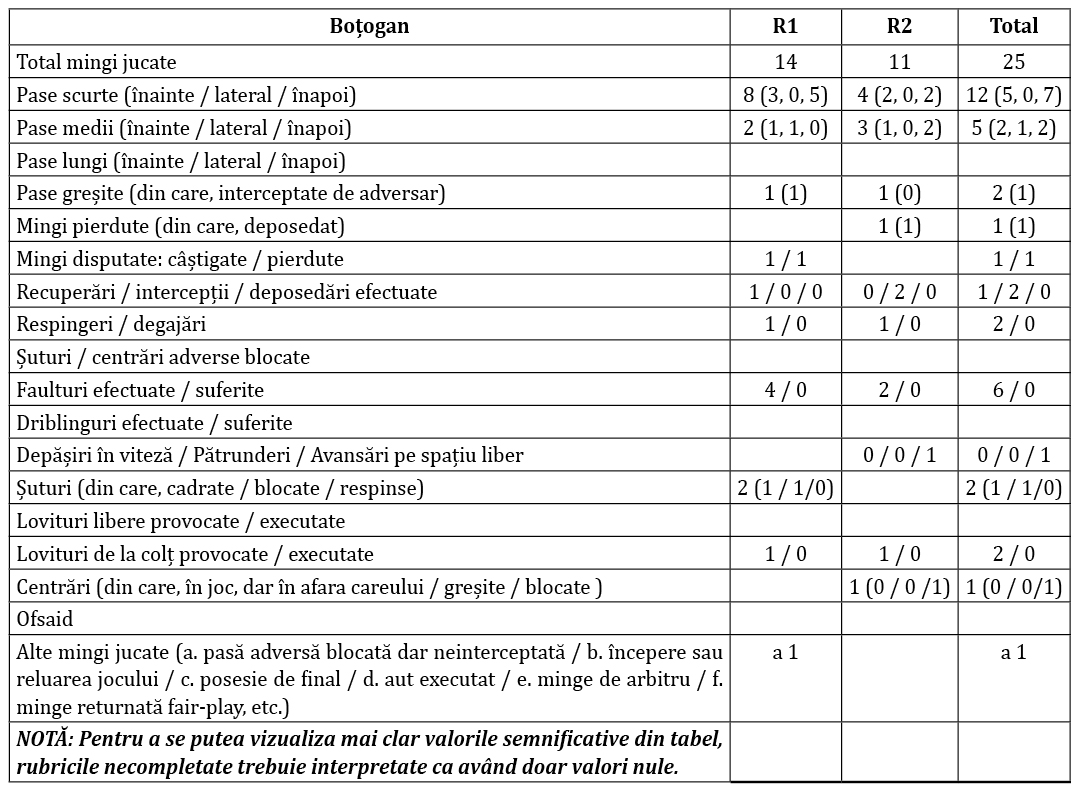 | Boțogan | R1 | R2 | Total |
|---|---|---|---|
| Total mingi jucate | 14 | 11 | 25 |
| Pase scurte (înainte / lateral / înapoi) | 8 (3, 0, 5) | 4 (2, 0, 2) | 12 (5, 0, 7) |
| Pase medii (înainte / lateral / înapoi) | 2 (1, 1, 0) | 3 (1, 0, 2) | 5 (2, 1, 2) |
| Pase lungi (înainte / lateral / înapoi) | | | |
| Pase greșite (din care, interceptate de adversar) | 1 (1) | 1 (0) | 2 (1) |
| Mingi pierdute (din care, deposedat) | | 1 (1) | 1 (1) |
| Mingi disputate: câștigate / pierdute | 1 / 1 | | 1 / 1 |
| Recuperări / intercepții / deposedări efectuate | 1 / 0 / 0 | 0 / 2 / 0 | 1 / 2 / 0 |
| Respingeri / degajări | 1 / 0 | 1 / 0 | 2 / 0 |
| Șuturi / centrări adverse blocate | | | |
| Faulturi efectuate / suferite | 4 / 0 | 2 / 0 | 6 / 0 |
| Driblinguri efectuate / suferite | | | |
| Depășiri în viteză / Pătrunderi / Avansări pe spațiu liber | | 0 / 0 / 1 | 0 / 0 / 1 |
| Șuturi (din care, cadrate / blocate / respinse) | 2 (1 / 1/0) | | 2 (1 / 1/0) |
| Lovituri libere provocate / executate | | | |
| Lovituri de la colț provocate / executate | 1 / 0 | 1 / 0 | 2 / 0 |
| Centrări (din care, în joc, dar în afara careului / greșite / blocate ) | | 1 (0 / 0 /1) | 1 (0 / 0/1) |
| Ofsaid | | | |
| Alte mingi jucate (a. pasă adversă blocată dar neinterceptată / b. începere sau reluarea jocului / c. posesie de final / d. aut executat / e. minge de arbitru / f. minge returnată fair-play, etc.) | a 1 | | a 1 |
| NOTĂ: Pentru a se putea vizualiza mai clar valorile semnificative din tabel, rubricile necompletate trebuie interpretate ca având doar valori nule. | | | |